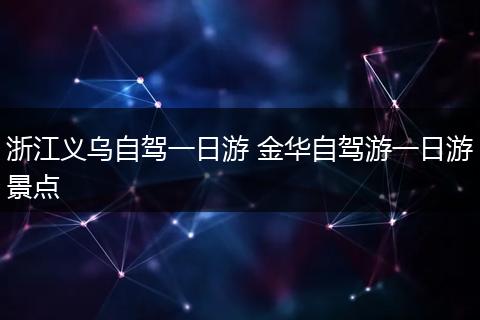 浙江义乌自驾一日游 金华自驾游一日游景点